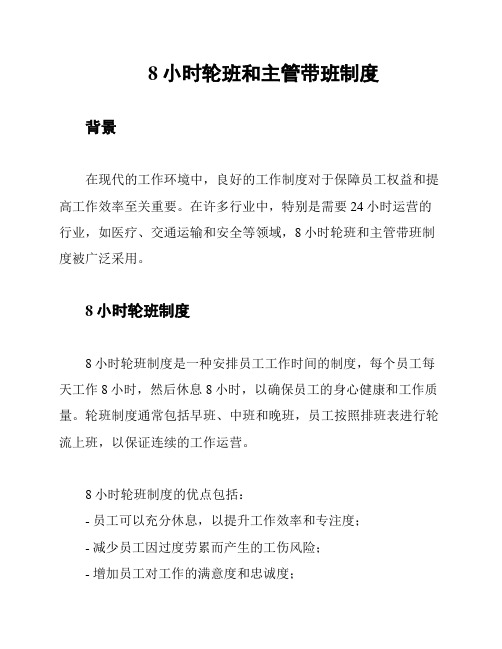 8 小时轮班和主管带班制度

背景

在现代的工作环境中，良好的工作制度对于保障员工权益和提高工作效率至关重要。在许多行业中，特别是需要 24 小时运营的行业，如医疗、交通运输和安全等领域，8 小时轮班和主管带班制度被广泛采用。

8 小时轮班制度

8 小时轮班制度是一种安排员工工作时间的制度，每个员工每天工作 8 小时，然后休息 8 小时，以确保员工的身心健康和工作质量。轮班制度通常包括早班、中班和晚班，员工按照排班表进行轮流上班，以保证连续的工作运营。

8 小时轮班制度的优点包括：
- 员工可以充分休息，以提升工作效率和专注度；
- 减少员工因过度劳累而产生的工伤风险；
- 增加员工对工作的满意度和忠诚度；